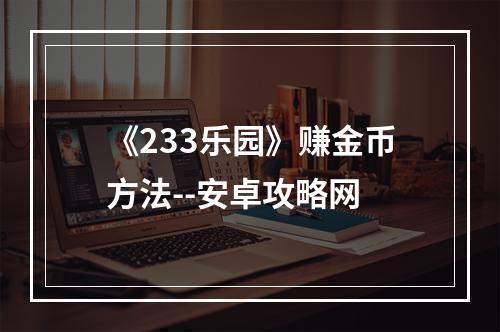 《233乐园》赚金币方法--安卓攻略网